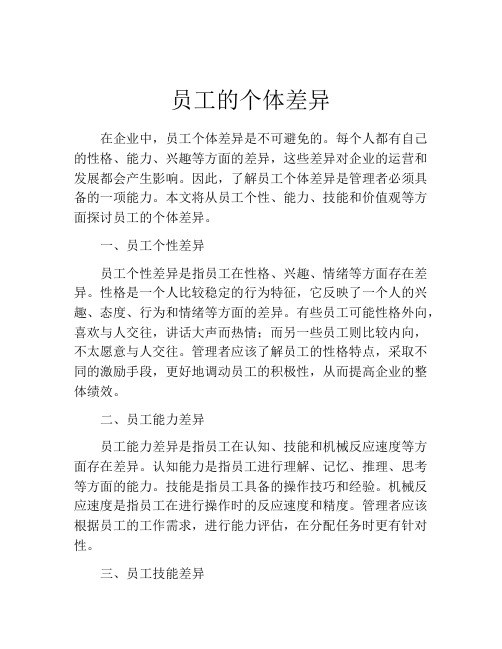 员工的个体差异

在企业中，员工个体差异是不可避免的。每个人都有自己的性格、能力、兴趣等方面的差异，这些差异对企业的运营和发展都会产生影响。因此，了解员工个体差异是管理者必须具备的一项能力。本文将从员工个性、能力、技能和价值观等方面探讨员工的个体差异。

一、员工个性差异

员工个性差异是指员工在性格、兴趣、情绪等方面存在差异。性格是一个人比较稳定的行为特征，它反映了一个人的兴趣、态度、行为和情绪等方面的差异。有些员工可能性格外向，喜欢与人交往，讲话大声而热情；而另一些员工则比较内向，不太愿意与人交往。管理者应该了解员工的性格特点，采取不同的激励手段，更好地调动员工的积极性，从而提高企业的整体绩效。

二、员工能力差异

员工能力差异是指员工在认知、技能和机械反应速度等方面存在差异。认知能力是指员工进行理解、记忆、推理、思考等方面的能力。技能是指员工具备的操作技巧和经验。机械反应速度是指员工在进行操作时的反应速度和精度。管理者应该根据员工的工作需求，进行能力评估，在分配任务时更有针对性。

三、员工技能差异